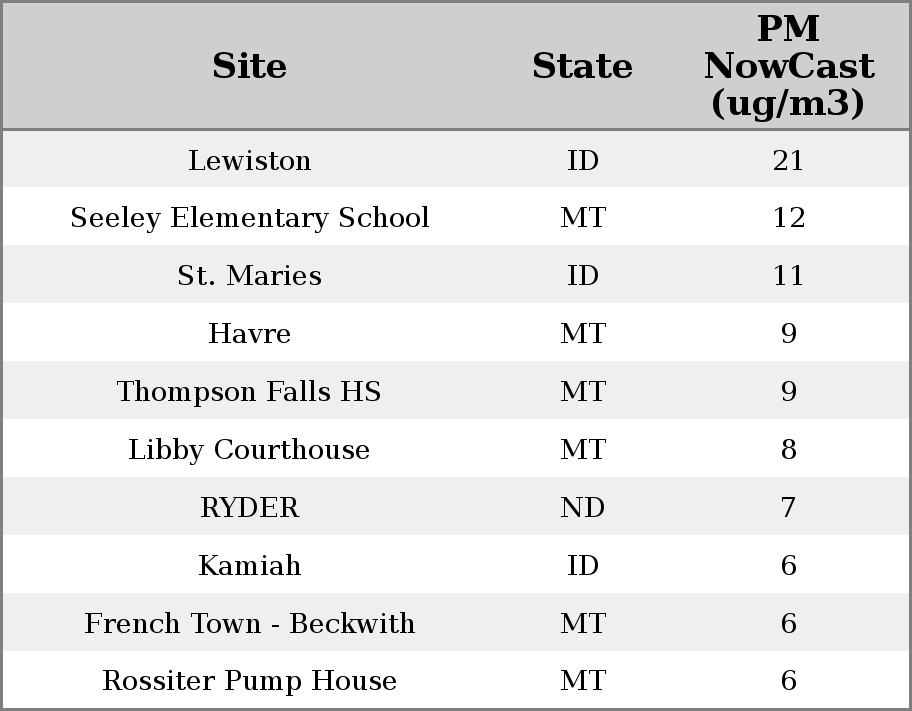 | Site | State | PM NowCast (ug/m3) |
|---|---|---|
| Lewiston | ID | 21 |
| Seeley Elementary School | MT | 12 |
| St. Maries | ID | 11 |
| Havre | MT | 9 |
| Thompson Falls HS | MT | 9 |
| Libby Courthouse | MT | 8 |
| RYDER | ND | 7 |
| Kamiah | ID | 6 |
| French Town - Beckwith | MT | 6 |
| Rossiter Pump House | MT | 6 |